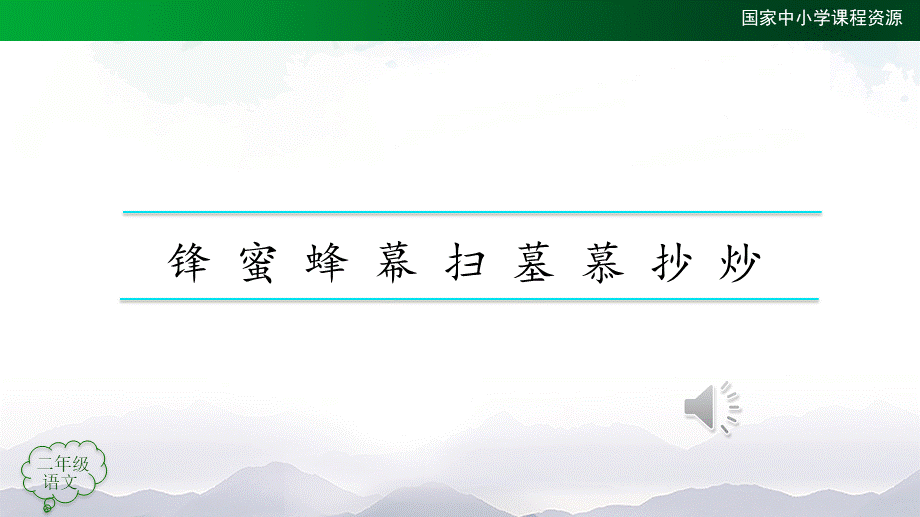 国家中小学课程资源

锋 蜜 蜂 幕 扫 墓 慕 抄 炒

二年级
语文